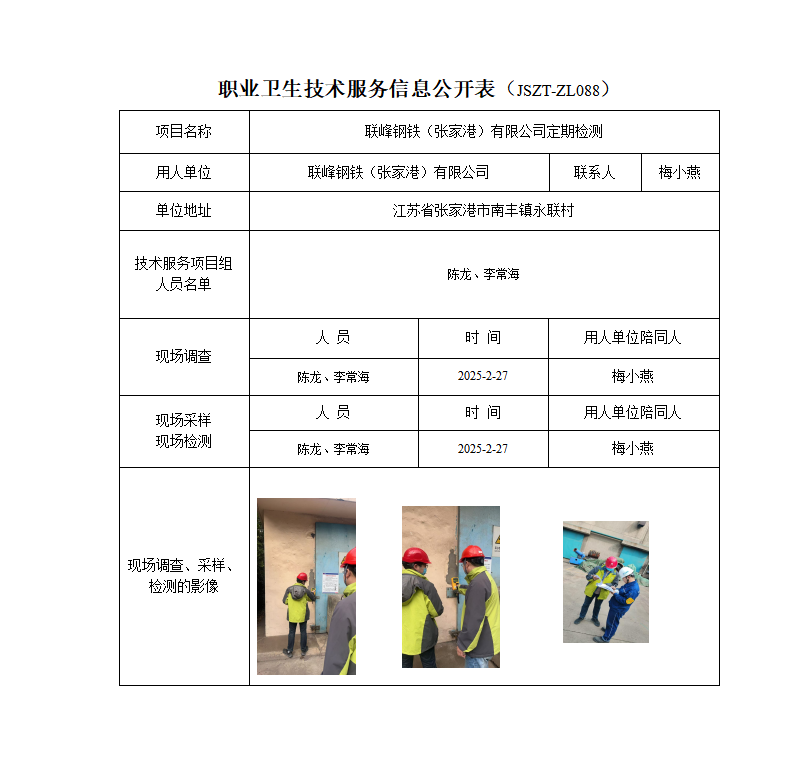 职业卫生技术服务信息公开表（JSZT-ZL088）

| 项目名称 | 联峰钢铁（张家港）有限公司定期检测 | | | |
|---|---|---|---|---|
| 用人单位 | 联峰钢铁（张家港）有限公司 | | 联系人 | 梅小燕 |
| 单位地址 | 江苏省张家港市南丰镇永联村 | | | |
| 技术服务项目组人员名单 | 陈龙、李常海 | | | |
| 现场调查 | 人 员 | 时 间 | 用人单位陪同人 | |
| | 陈龙、李常海 | 2025-2-27 | 梅小燕 | |
| 现场采样 现场检测 | 人 员 | 时 间 | 用人单位陪同人 | |
| | 陈龙、李常海 | 2025-2-27 | 梅小燕 | |
| 现场调查、采样、检测的影像 | | | | |